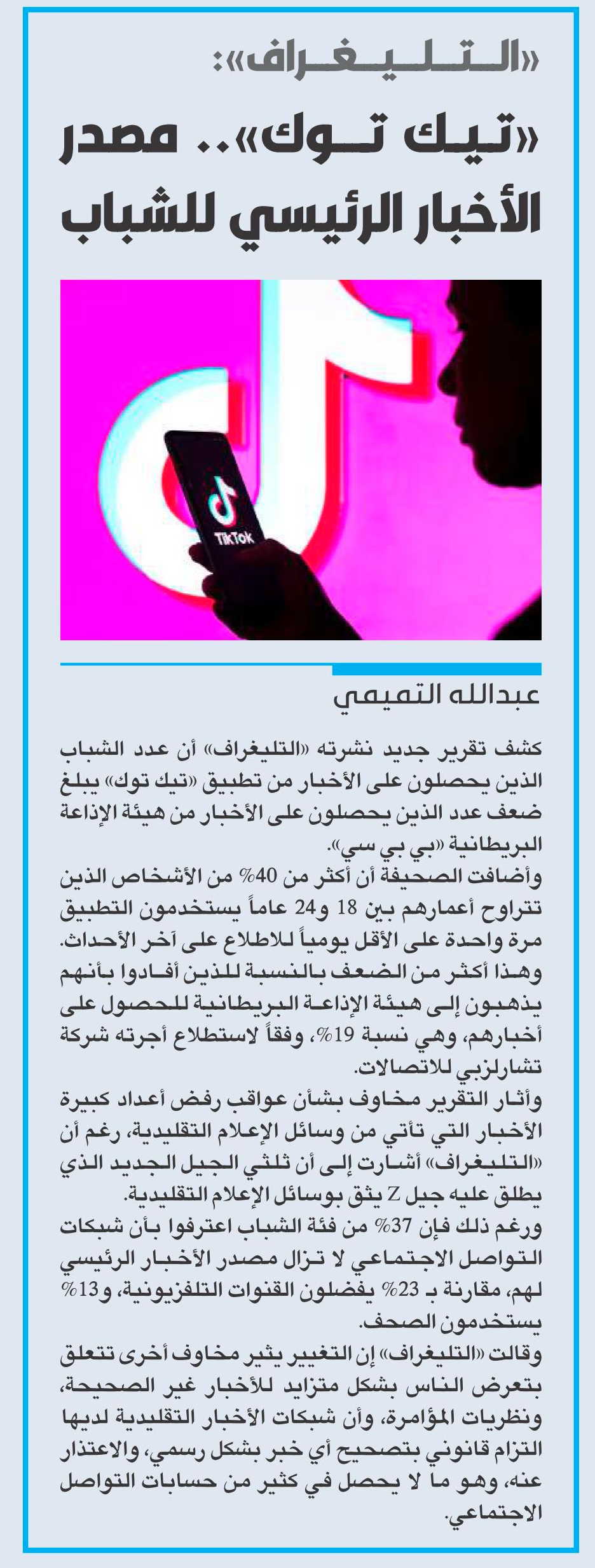 «التليغراف»:

«تيك توك».. مصدر الأخبار الرئيسي للشباب

TikTok

عبدالله التميمي

كشف تقرير جديد نشرته «التليغراف» أن عدد الشباب الذين يحصلون على الأخبار من تطبيق «تيك توك» يبلغ ضعف عدد الذين يحصلون على الأخبار من هيئة الإذاعة البريطانية «بي بي سي».

وأضافت الصحيفة أن أكثر من 40% من الأشخاص الذين تتراوح أعمارهم بين 18 و24 عاماً يستخدمون التطبيق مرة واحدة على الأقل يومياً للاطلاع على آخر الأحداث. وهذا أكثر من الضعف بالنسبة للذين أفادوا بأنهم يذهبون إلى هيئة الإذاعة البريطانية للحصول على أخبارهم، وهي نسبة 19%، وفقاً لاستطلاع أجرته شركة تشارلزبي للاتصالات.

وأثار التقرير مخاوف بشأن عواقب رفض أعداد كبيرة الأخبار التي تأتي من وسائل الإعلام التقليدية، رغم أن «التليغراف» أشارت إلى أن ثلثي الجيل الجديد الذي يطلق عليه جيل Z يثق بوسائل الإعلام التقليدية.

ورغم ذلك فإن 37% من فئة الشباب اعترفوا بأن شبكات التواصل الاجتماعي لا تزال مصدر الأخبار الرئيسي لهم، مقارنة بـ 23% يفضلون القنوات التلفزيونية، و13% يستخدمون الصحف.

وقالت «التليغراف» إن التغيير يثير مخاوف أخرى تتعلق بتعرض الناس بشكل متزايد للأخبار غير الصحيحة، ونظريات المؤامرة، وأن شبكات الأخبار التقليدية لديها التزام قانوني بتصحيح أي خبر بشكل رسمي، والاعتذار عنه، وهو ما لا يحصل في كثير من حسابات التواصل الاجتماعي.